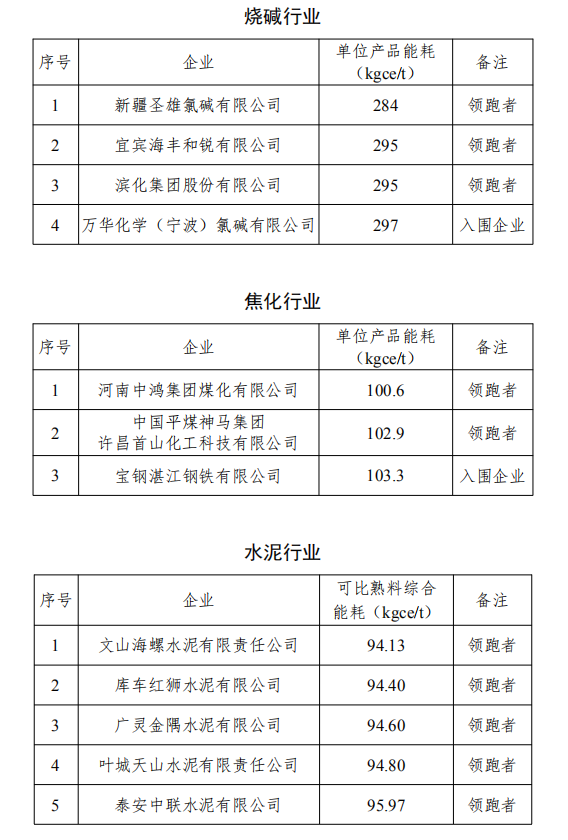 烧碱行业

| 序号 | 企业 | 单位产品能耗（kgce/t） | 备注 |
|---|---|---|---|
| 1 | 新疆圣雄氯碱有限公司 | 284 | 领跑者 |
| 2 | 宜宾海丰和锐有限公司 | 295 | 领跑者 |
| 3 | 滨化集团股份有限公司 | 295 | 领跑者 |
| 4 | 万华化学（宁波）氯碱有限公司 | 297 | 入围企业 |

焦化行业

| 序号 | 企业 | 单位产品能耗（kgce/t） | 备注 |
|---|---|---|---|
| 1 | 河南中鸿集团煤化有限公司 | 100.6 | 领跑者 |
| 2 | 中国平煤神马集团 许昌首山化工科技有限公司 | 102.9 | 领跑者 |
| 3 | 宝钢湛江钢铁有限公司 | 103.3 | 入围企业 |

水泥行业

| 序号 | 企业 | 可比熟料综合能耗（kgce/t） | 备注 |
|---|---|---|---|
| 1 | 文山海螺水泥有限责任公司 | 94.13 | 领跑者 |
| 2 | 库车红狮水泥有限公司 | 94.40 | 领跑者 |
| 3 | 广灵金隅水泥有限公司 | 94.60 | 领跑者 |
| 4 | 叶城天山水泥有限责任公司 | 94.80 | 领跑者 |
| 5 | 泰安中联水泥有限公司 | 95.97 | 领跑者 |